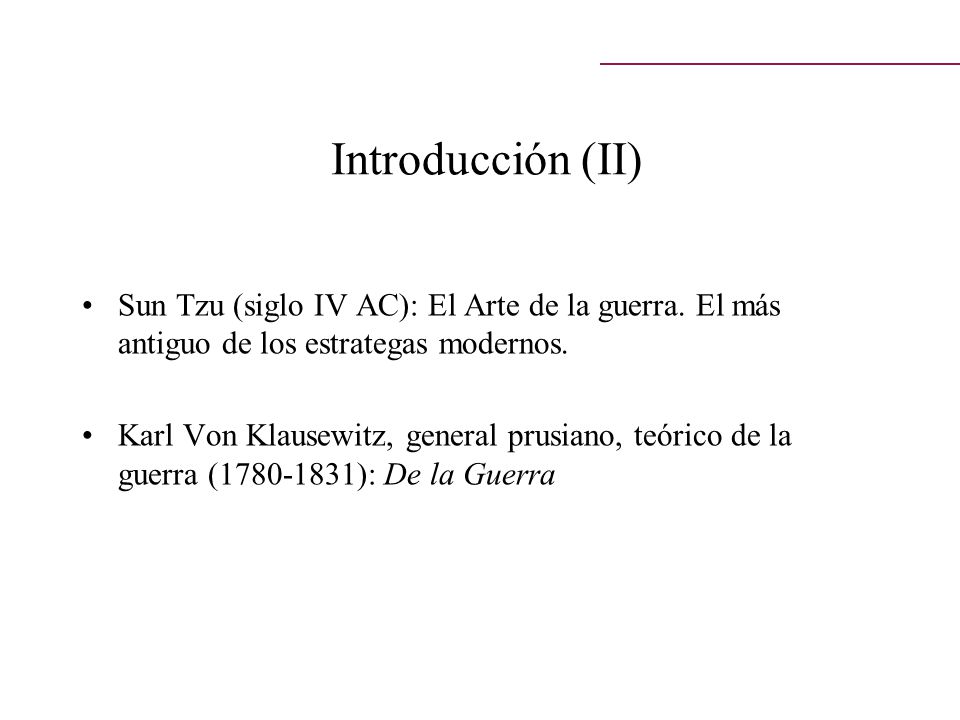 Introducción (II)

• Sun Tzu (siglo IV AC): El Arte de la guerra. El más antiguo de los estrategas modernos.

• Karl Von Klausewitz, general prusiano, teórico de la guerra (1780-1831): De la Guerra